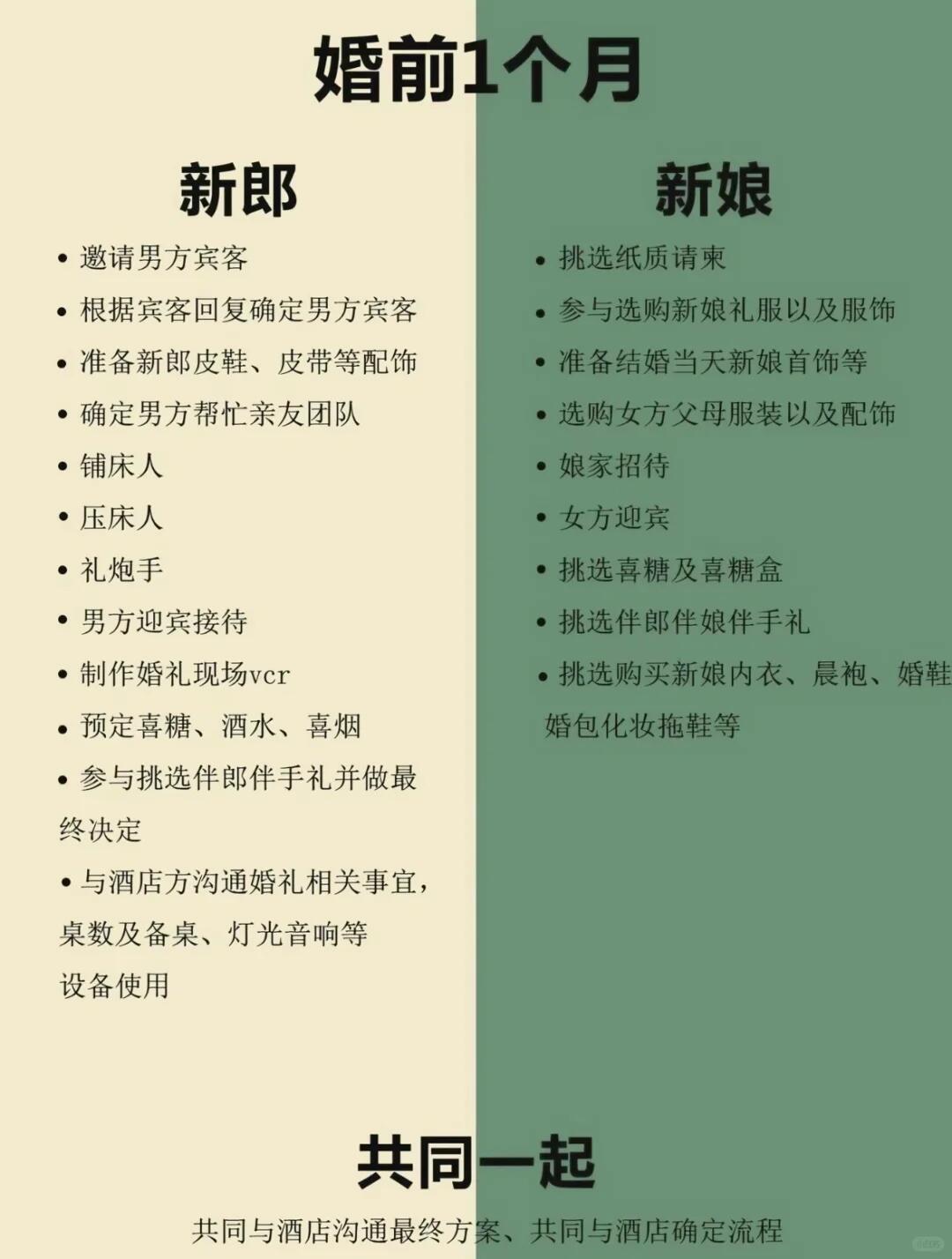 婚前1个月

新郎

• 邀请男方宾客
• 根据宾客回复确定男方宾客
• 准备新郎皮鞋、皮带等配饰
• 确定男方帮忙亲友团队
• 铺床人
• 压床人
• 礼炮手
• 男方迎宾接待
• 制作婚礼现场vcr
• 预定喜糖、酒水、喜烟
• 参与挑选伴郎伴手礼并做最终决定
• 与酒店方沟通婚礼相关事宜，桌数及备桌、灯光音响等设备使用

新娘

• 挑选纸质请柬
• 参与选购新娘礼服以及服饰
• 准备结婚当天新娘首饰等
• 选购女方父母服装以及配饰
• 娘家招待
• 女方迎宾
• 挑选喜糖及喜糖盒
• 挑选伴郎伴娘伴手礼
• 挑选购买新娘内衣、晨袍、婚鞋婚包化妆拖鞋等

共同一起

共同与酒店沟通最终方案、共同与酒店确定流程